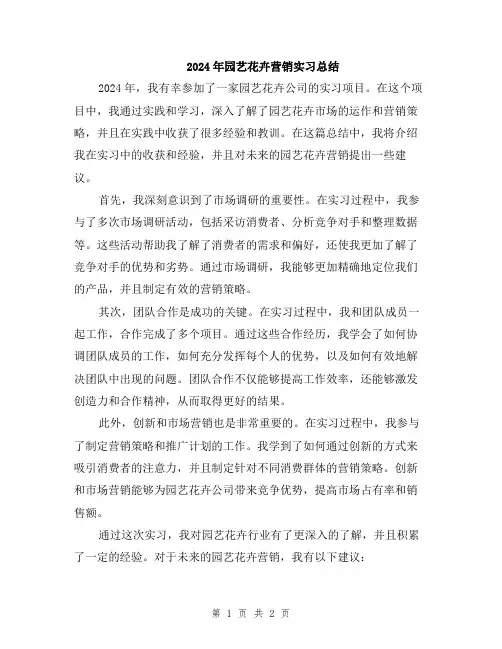 2024年园艺花卉营销实习总结

2024年，我有幸参加了一家园艺花卉公司的实习项目。在这个项目中，我通过实践和学习，深入了解了园艺花卉市场的运作和营销策略，并且在实践中收获了很多经验和教训。在这篇总结中，我将介绍我在实习中的收获和经验，并且对未来的园艺花卉营销提出一些建议。

首先，我深刻意识到了市场调研的重要性。在实习过程中，我参与了多次市场调研活动，包括采访消费者、分析竞争对手和整理数据等。这些活动帮助我了解了消费者的需求和偏好，还使我更加了解了竞争对手的优势和劣势。通过市场调研，我能够更加精确地定位我们的产品，并且制定有效的营销策略。

其次，团队合作是成功的关键。在实习过程中，我和团队成员一起工作，合作完成了多个项目。通过这些合作经历，我学会了如何协调团队成员的工作，如何充分发挥每个人的优势，以及如何有效地解决团队中出现的问题。团队合作不仅能够提高工作效率，还能够激发创造力和合作精神，从而取得更好的结果。

此外，创新和市场营销也是非常重要的。在实习过程中，我参与了制定营销策略和推广计划的工作。我学到了如何通过创新的方式来吸引消费者的注意力，并且制定针对不同消费群体的营销策略。创新和市场营销能够为园艺花卉公司带来竞争优势，提高市场占有率和销售额。

通过这次实习，我对园艺花卉行业有了更深入的了解，并且积累了一定的经验。对于未来的园艺花卉营销，我有以下建议：

第 1 页 共 2 页